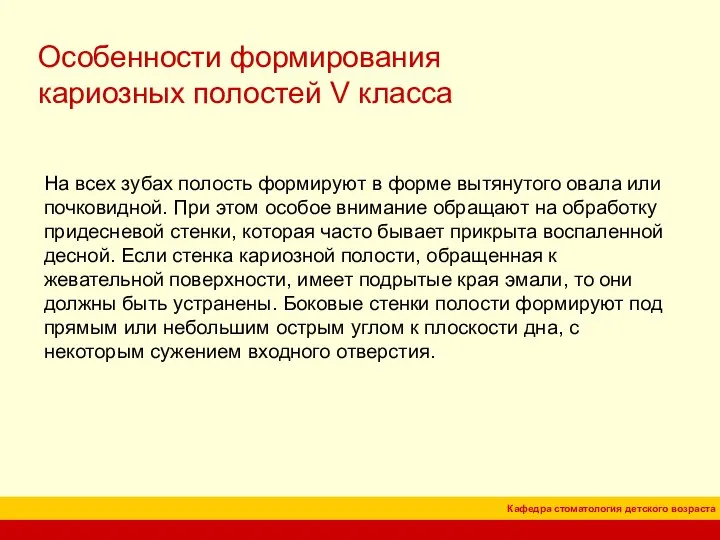 Особенности формирования кариозных полостей V класса

На всех зубах полость формируют в форме вытянутого овала или почковидной. При этом особое внимание обращают на обработку придесневой стенки, которая часто бывает прикрыта воспаленной десной. Если стенка кариозной полости, обращенная к жевательной поверхности, имеет подрытые края эмали, то они должны быть устранены. Боковые стенки полости формируют под прямым или небольшим острым углом к плоскости дна, с некоторым сужением входного отверстия.

Кафедра стоматология детского возраста